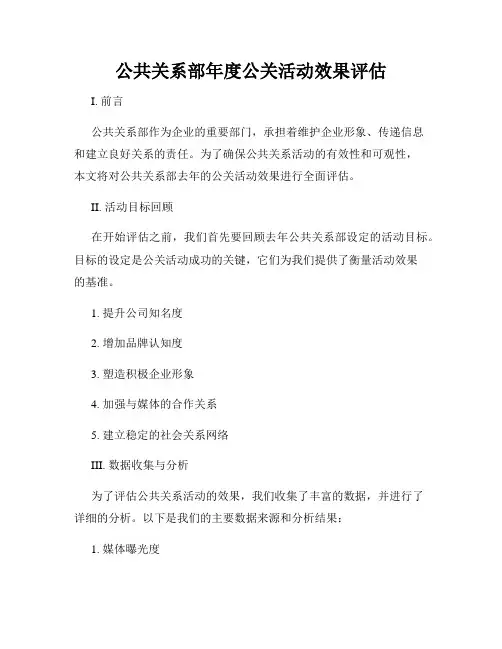 公共关系部年度公关活动效果评估

I. 前言

公共关系部作为企业的重要部门，承担着维护企业形象、传递信息和建立良好关系的责任。为了确保公共关系活动的有效性和可观性，本文将对公共关系部去年的公关活动效果进行全面评估。

II. 活动目标回顾

在开始评估之前，我们首先要回顾去年公共关系部设定的活动目标。目标的设定是公关活动成功的关键，它们为我们提供了衡量活动效果的基准。

1. 提升公司知名度

2. 增加品牌认知度

3. 塑造积极企业形象

4. 加强与媒体的合作关系

5. 建立稳定的社会关系网络

III. 数据收集与分析

为了评估公共关系活动的效果，我们收集了丰富的数据，并进行了详细的分析。以下是我们的主要数据来源和分析结果：

1. 媒体曝光度